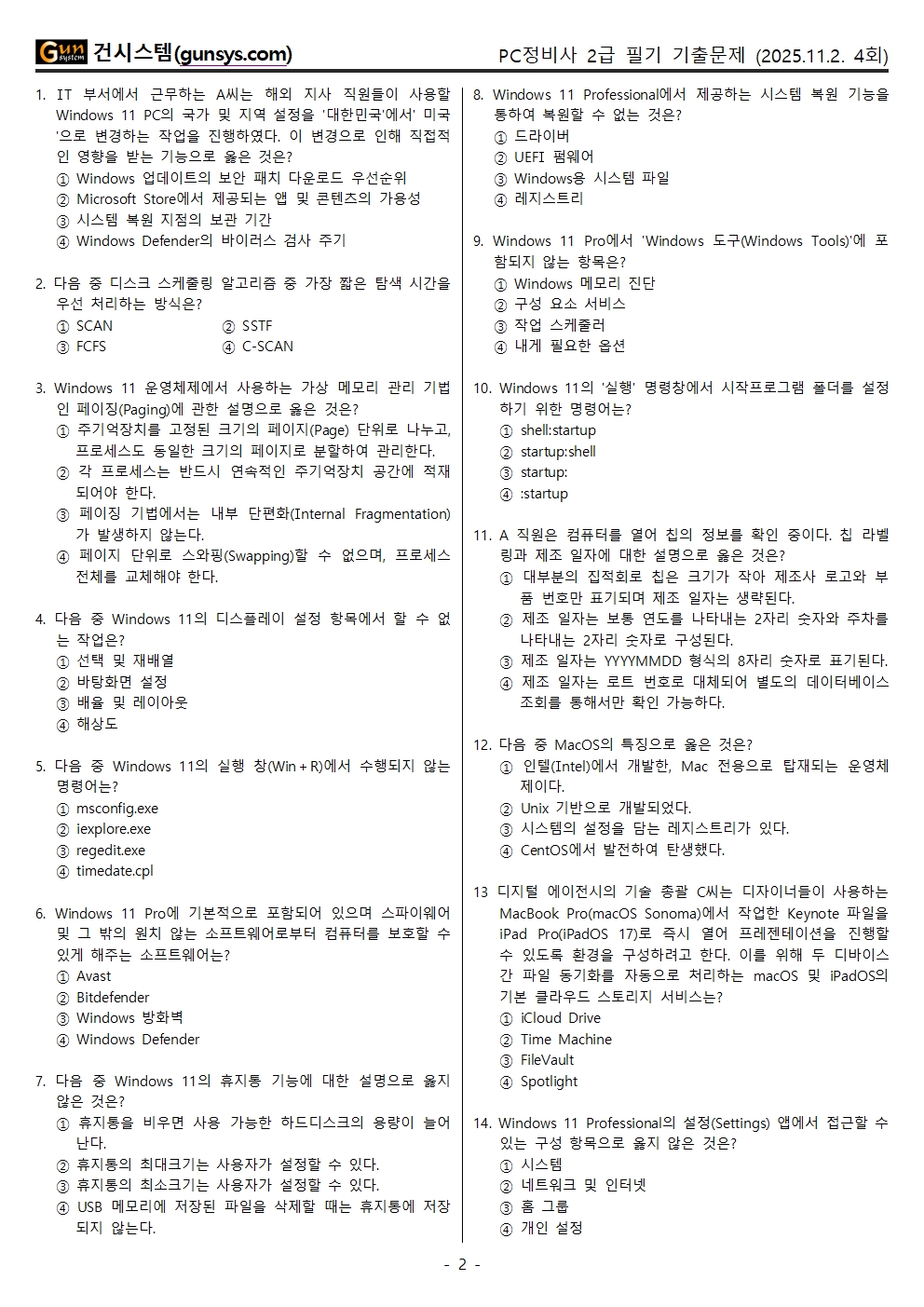 Gun system 건시스템(gunsys.com)

PC정비사 2급 필기 기출문제 (2025.11.2. 4회)

1. IT 부서에서 근무하는 A씨는 해외 지사 직원들이 사용할 Windows 11 PC의 국가 및 지역 설정을 '대한민국'에서' 미국'으로 변경하는 작업을 진행하였다. 이 변경으로 인해 직접적인 영향을 받는 기능으로 옳은 것은?
① Windows 업데이트의 보안 패치 다운로드 우선순위
② Microsoft Store에서 제공되는 앱 및 콘텐츠의 가용성
③ 시스템 복원 지점의 보관 기간
④ Windows Defender의 바이러스 검사 주기

2. 다음 중 디스크 스케줄링 알고리즘 중 가장 짧은 탐색 시간을 우선 처리하는 방식은?
① SCAN
② SSTF
③ FCFS
④ C-SCAN

3. Windows 11 운영체제에서 사용하는 가상 메모리 관리 기법인 페이징(Paging)에 관한 설명으로 옳은 것은?
① 주기억장치를 고정된 크기의 페이지(Page) 단위로 나누고, 프로세스도 동일한 크기의 페이지로 분할하여 관리한다.
② 각 프로세스는 반드시 연속적인 주기억장치 공간에 적재되어야 한다.
③ 페이징 기법에서는 내부 단편화(Internal Fragmentation)가 발생하지 않는다.
④ 페이지 단위로 스와핑(Swapping)할 수 없으며, 프로세스 전체를 교체해야 한다.

4. 다음 중 Windows 11의 디스플레이 설정 항목에서 할 수 없는 작업은?
① 선택 및 재배열
② 바탕화면 설정
③ 배율 및 레이아웃
④ 해상도

5. 다음 중 Windows 11의 실행 창(Win + R)에서 수행되지 않는 명령어는?
① msconfig.exe
② iexplore.exe
③ regedit.exe
④ timedate.cpl

6. Windows 11 Pro에 기본적으로 포함되어 있으며 스파이웨어 및 그 밖의 원치 않는 소프트웨어로부터 컴퓨터를 보호할 수 있게 해주는 소프트웨어는?
① Avast
② Bitdefender
③ Windows 방화벽
④ Windows Defender

7. 다음 중 Windows 11의 휴지통 기능에 대한 설명으로 옳지 않은 것은?
① 휴지통을 비우면 사용 가능한 하드디스크의 용량이 늘어난다.
② 휴지통의 최대크기는 사용자가 설정할 수 있다.
③ 휴지통의 최소크기는 사용자가 설정할 수 있다.
④ USB 메모리에 저장된 파일을 삭제할 때는 휴지통에 저장되지 않는다.

8. Windows 11 Professional에서 제공하는 시스템 복원 기능을 통하여 복원할 수 없는 것은?
① 드라이버
② UEFI 펌웨어
③ Windows용 시스템 파일
④ 레지스트리

9. Windows 11 Pro에서 'Windows 도구(Windows Tools)'에 포함되지 않는 항목은?
① Windows 메모리 진단
② 구성 요소 서비스
③ 작업 스케줄러
④ 내게 필요한 옵션

10. Windows 11의 '실행' 명령창에서 시작프로그램 폴더를 설정하기 위한 명령어는?
① shell:startup
② startup:shell
③ startup:
④ :startup

11. A 직원은 컴퓨터를 열어 칩의 정보를 확인 중이다. 칩 라벨링과 제조 일자에 대한 설명으로 옳은 것은?
① 대부분의 집적회로 칩은 크기가 작아 제조사 로고와 부품 번호만 표기되며 제조 일자는 생략된다.
② 제조 일자는 보통 연도를 나타내는 2자리 숫자와 주차를 나타내는 2자리 숫자로 구성된다.
③ 제조 일자는 YYYYMMDD 형식의 8자리 숫자로 표기된다.
④ 제조 일자는 로트 번호로 대체되어 별도의 데이터베이스 조회를 통해서만 확인 가능하다.

12. 다음 중 MacOS의 특징으로 옳은 것은?
① 인텔(Intel)에서 개발한, Mac 전용으로 탑재되는 운영체제이다.
② Unix 기반으로 개발되었다.
③ 시스템의 설정을 담는 레지스트리가 있다.
④ CentOS에서 발전하여 탄생했다.

13 디지털 에이전시의 기술 총괄 C씨는 디자이너들이 사용하는 MacBook Pro(macOS Sonoma)에서 작업한 Keynote 파일을 iPad Pro(iPadOS 17)로 즉시 열어 프레젠테이션을 진행할 수 있도록 환경을 구성하려고 한다. 이를 위해 두 디바이스 간 파일 동기화를 자동으로 처리하는 macOS 및 iPadOS의 기본 클라우드 스토리지 서비스는?
① iCloud Drive
② Time Machine
③ FileVault
④ Spotlight

14. Windows 11 Professional의 설정(Settings) 앱에서 접근할 수 있는 구성 항목으로 옳지 않은 것은?
① 시스템
② 네트워크 및 인터넷
③ 홈 그룹
④ 개인 설정

- 2 -